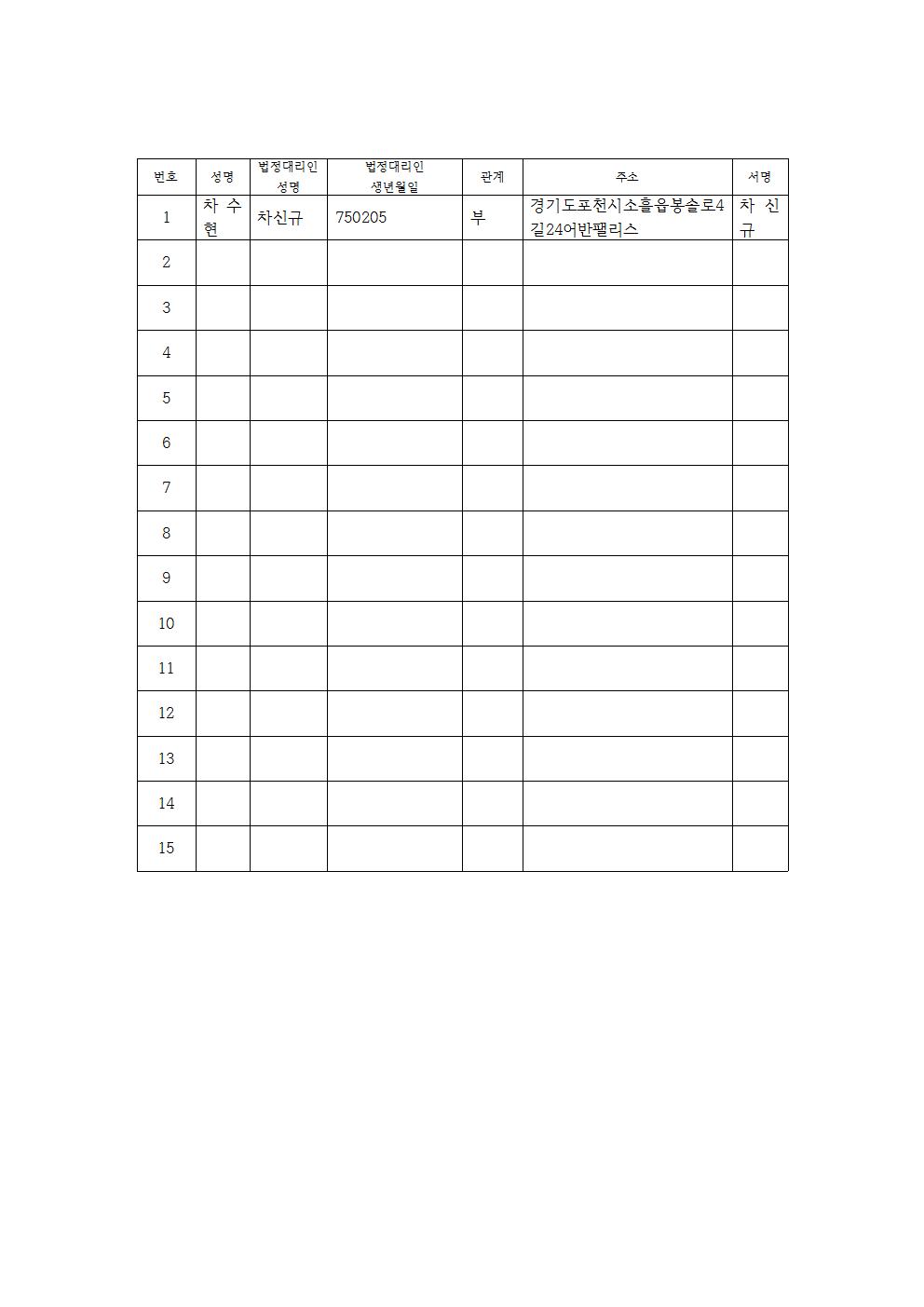 | 번호 | 성명 | 법정대리인 성명 | 법정대리인 생년월일 | 관계 | 주소 | 서명 |
|---|---|---|---|---|---|---|
| 1 | 차 수 현 | 차신규 | 750205 | 부 | 경기도포천시소흘읍봉솔로4길24어반팰리스 | 차 신 규 |
| 2 | | | | | | |
| 3 | | | | | | |
| 4 | | | | | | |
| 5 | | | | | | |
| 6 | | | | | | |
| 7 | | | | | | |
| 8 | | | | | | |
| 9 | | | | | | |
| 10 | | | | | | |
| 11 | | | | | | |
| 12 | | | | | | |
| 13 | | | | | | |
| 14 | | | | | | |
| 15 | | | | | | |